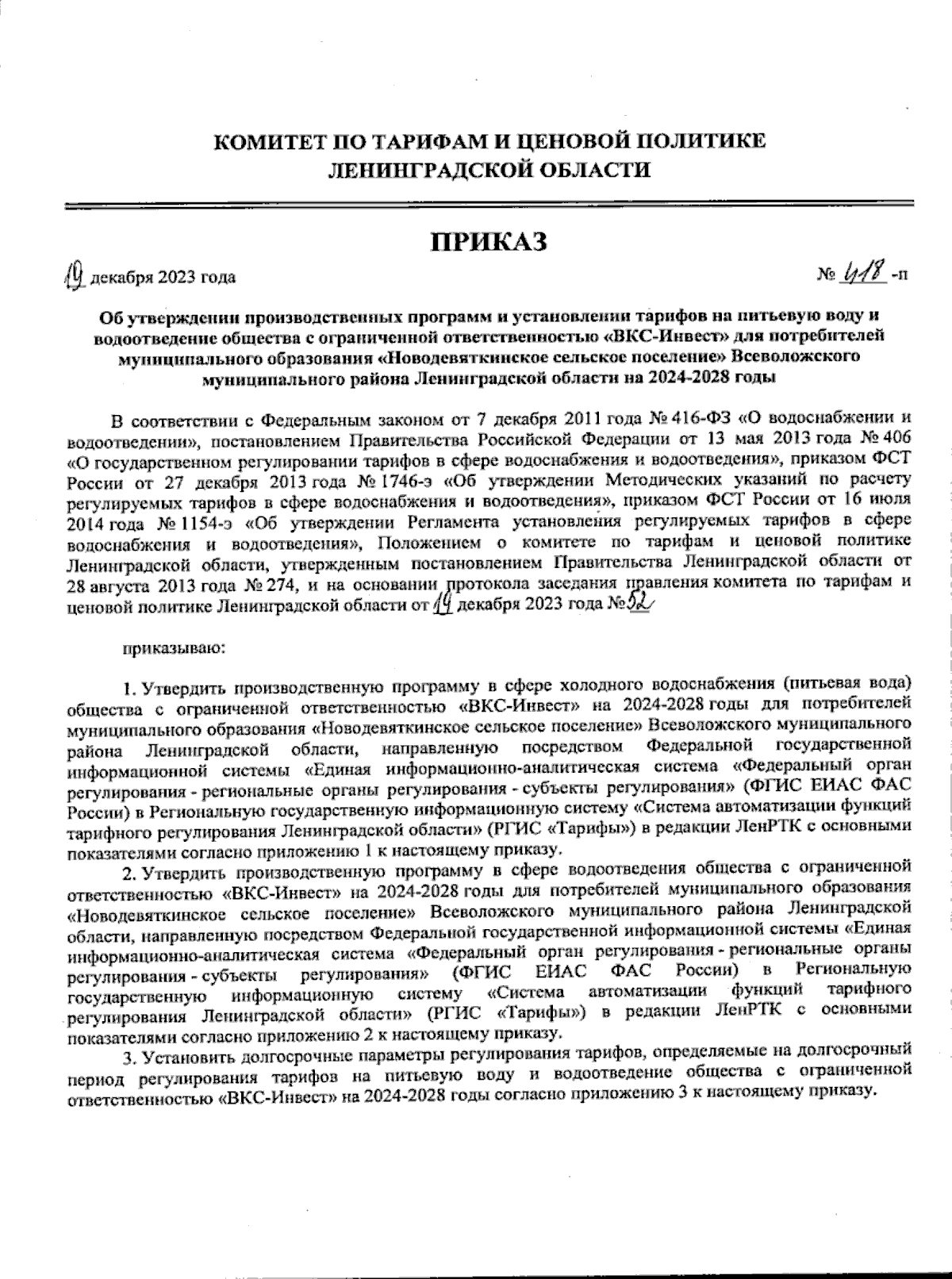 КОМИТЕТ ПО ТАРИФАМ И ЦЕНОВОЙ ПОЛИТИКЕ ЛЕНИНГРАДСКОЙ ОБЛАСТИ

ПРИКАЗ

19 декабря 2023 года

№ 418 -п

Об утверждении производственных программ и установлении тарифов на питьевую воду и водоотведение общества с ограниченной ответственностью «ВКС-Инвест» для потребителей муниципального образования «Новодевяткинское сельское поселение» Всеволожского муниципального района Ленинградской области на 2024-2028 годы

В соответствии с Федеральным законом от 7 декабря 2011 года № 416-ФЗ «О водоснабжении и водоотведении», постановлением Правительства Российской Федерации от 13 мая 2013 года № 406 «О государственном регулировании тарифов в сфере водоснабжения и водоотведения», приказом ФСТ России от 27 декабря 2013 года № 1746-э «Об утверждении Методических указаний по расчету регулируемых тарифов в сфере водоснабжения и водоотведения», приказом ФСТ России от 16 июля 2014 года № 1154-э «Об утверждении Регламента установления регулируемых тарифов в сфере водоснабжения и водоотведения», Положением о комитете по тарифам и ценовой политике Ленинградской области, утвержденным постановлением Правительства Ленинградской области от 28 августа 2013 года № 274, и на основании протокола заседания правления комитета по тарифам и ценовой политике Ленинградской области от 19 декабря 2023 года № 52

приказываю:

1. Утвердить производственную программу в сфере холодного водоснабжения (питьевая вода) общества с ограниченной ответственностью «ВКС-Инвест» на 2024-2028 годы для потребителей муниципального образования «Новодевяткинское сельское поселение» Всеволожского муниципального района Ленинградской области, направленную посредством Федеральной государственной информационной системы «Единая информационно-аналитическая система «Федеральный орган регулирования - региональные органы регулирования - субъекты регулирования» (ФГИС ЕИАС ФАС России) в Региональную государственную информационную систему «Система автоматизации функций тарифного регулирования Ленинградской области» (РГИС «Тарифы») в редакции ЛенРТК с основными показателями согласно приложению 1 к настоящему приказу.

2. Утвердить производственную программу в сфере водоотведения общества с ограниченной ответственностью «ВКС-Инвест» на 2024-2028 годы для потребителей муниципального образования «Новодевяткинское сельское поселение» Всеволожского муниципального района Ленинградской области, направленную посредством Федеральной государственной информационной системы «Единая информационно-аналитическая система «Федеральный орган регулирования - региональные органы регулирования - субъекты регулирования» (ФГИС ЕИАС ФАС России) в Региональную государственную информационную систему «Система автоматизации функций тарифного регулирования Ленинградской области» (РГИС «Тарифы») в редакции ЛенРТК с основными показателями согласно приложению 2 к настоящему приказу.

3. Установить долгосрочные параметры регулирования тарифов, определяемые на долгосрочный период регулирования тарифов на питьевую воду и водоотведение общества с ограниченной ответственностью «ВКС-Инвест» на 2024-2028 годы согласно приложению 3 к настоящему приказу.